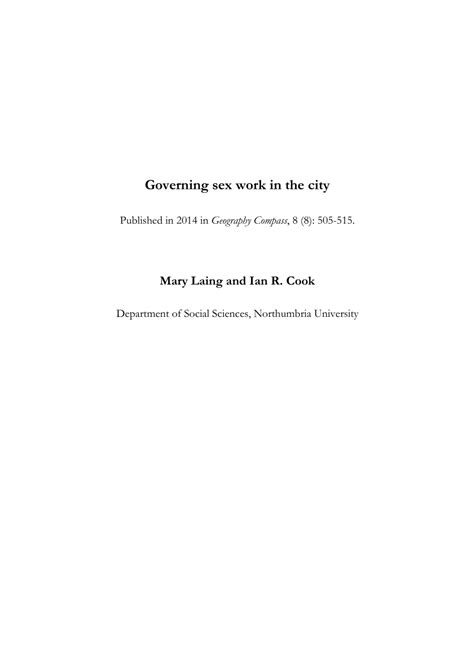 Governing sex work in the city

Published in 2014 in Geography Compass, 8 (8): 505-515.

Mary Laing and Ian R. Cook

Department of Social Sciences, Northumbria University